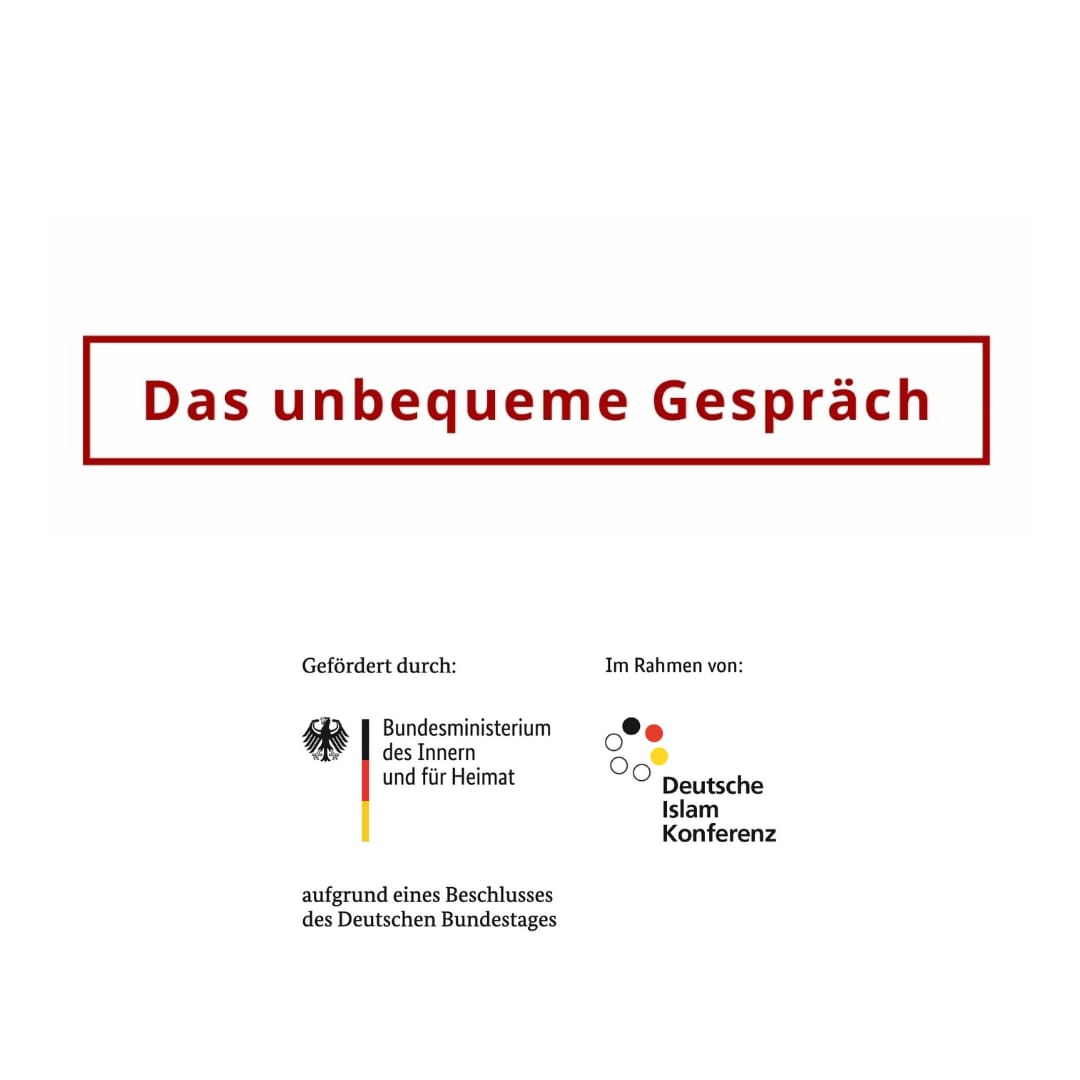 Das unbequeme Gespräch

Gefördert durch:

Bundesministerium
des Innern
und für Heimat

aufgrund eines Beschlusses
des Deutschen Bundestages

Im Rahmen von:

Deutsche
Islam
Konferenz